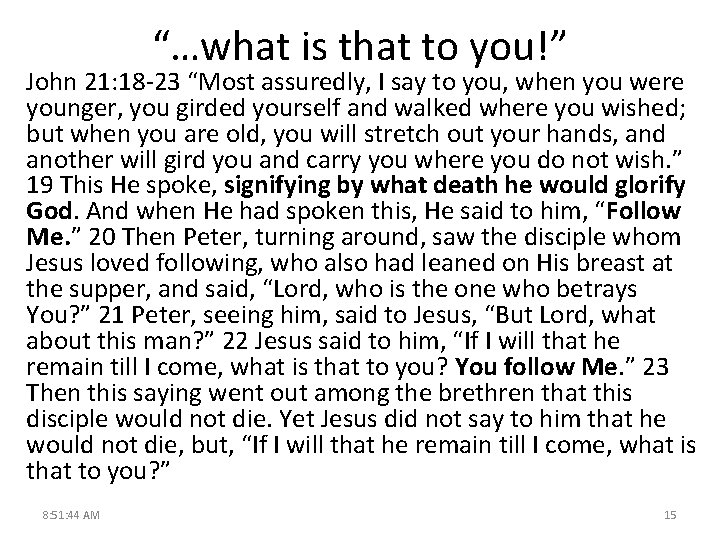 “…what is that to you!”

John 21:18-23 “Most assuredly, I say to you, when you were younger, you girded yourself and walked where you wished; but when you are old, you will stretch out your hands, and another will gird you and carry you where you do not wish.” 19 This He spoke, signifying by what death he would glorify God. And when He had spoken this, He said to him, “Follow Me.” 20 Then Peter, turning around, saw the disciple whom Jesus loved following, who also had leaned on His breast at the supper, and said, “Lord, who is the one who betrays You?” 21 Peter, seeing him, said to Jesus, “But Lord, what about this man?” 22 Jesus said to him, “If I will that he remain till I come, what is that to you? You follow Me.” 23 Then this saying went out among the brethren that this disciple would not die. Yet Jesus did not say to him that he would not die, but, “If I will that he remain till I come, what is that to you?”

8:51:44 AM

15